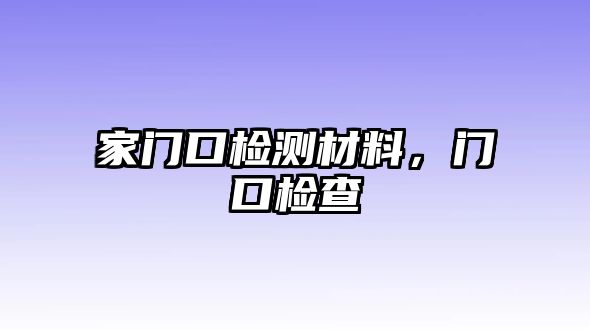 家门口检测材料，门口检查